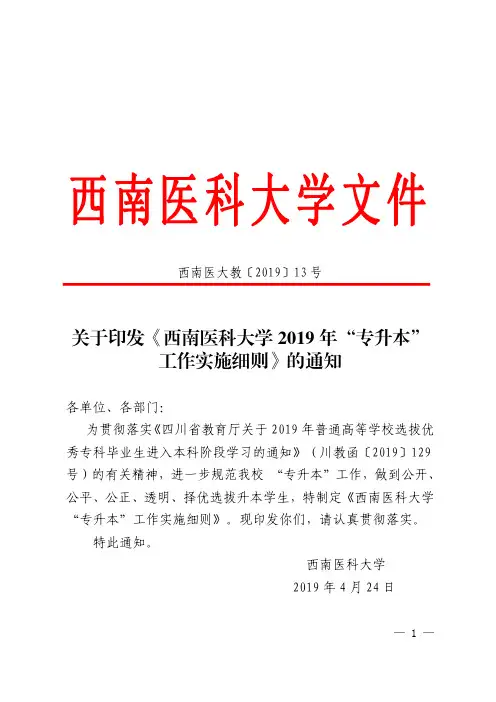 西南医科大学文件

西南医大教〔2019〕13号

关于印发《西南医科大学2019年“专升本”工作实施细则》的通知

各单位、各部门：

为贯彻落实《四川省教育厅关于2019年普通高等学校选拔优秀专科毕业生进入本科阶段学习的通知》（川教函〔2019〕129号）的有关精神，进一步规范我校 “专升本”工作，做到公开、公平、公正、透明、择优选拔升本学生，特制定《西南医科大学“专升本”工作实施细则》。现印发你们，请认真贯彻落实。

特此通知。

西南医科大学

2019年4月24日

— 1 —